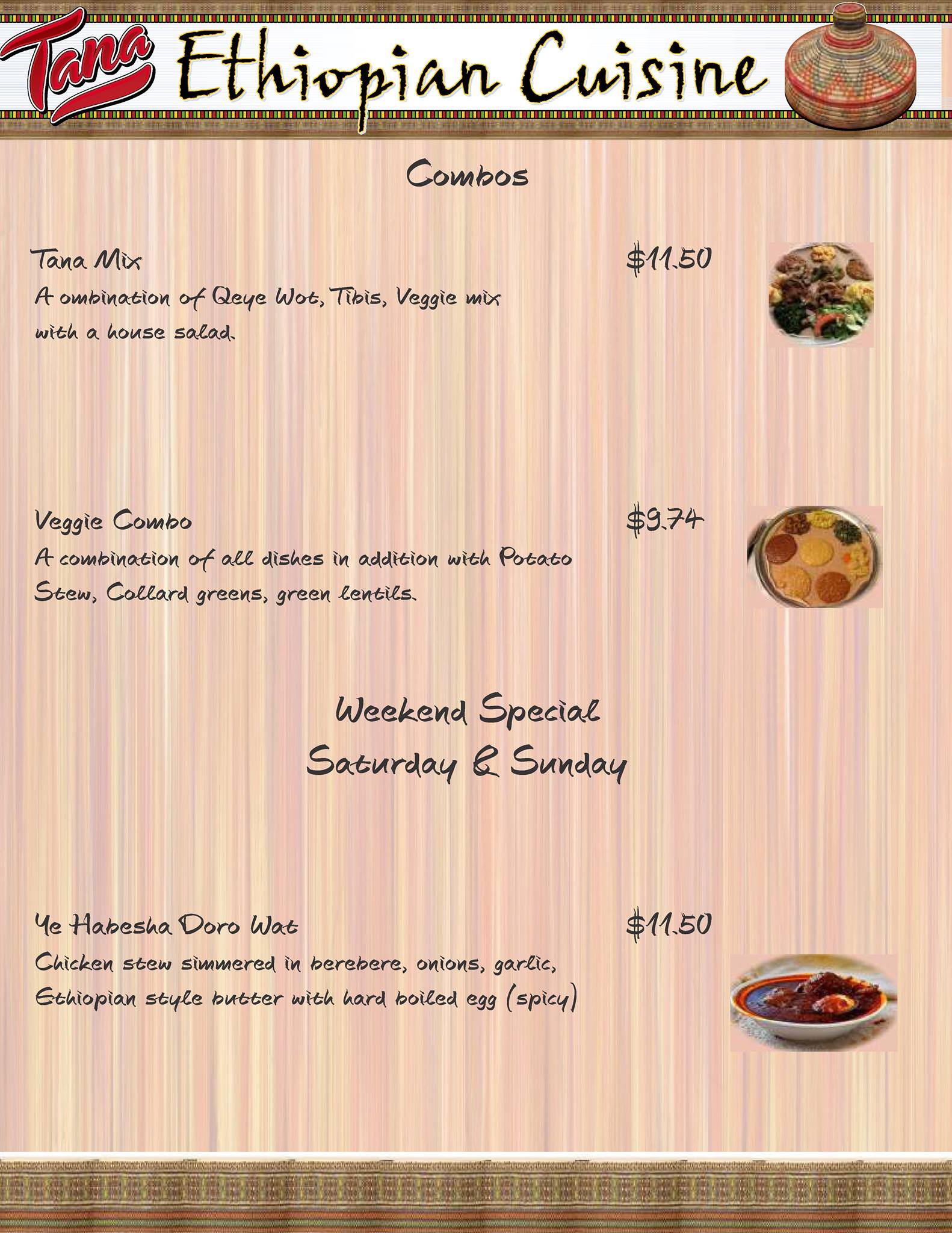 Tana Ethiopian Cuisine

Combos

Tana Mix $11.50

A ombination of Qeye Wot, Tibis, Veggie mix with a house salad.

Veggie Combo $9.74

A combination of all dishes in addition with Potato Stew, Collard greens, green lentils.

Weekend Special
Saturday & Sunday

Ye Habesha Doro Wat $11.50

Chicken stew simmered in berebere, onions, garlic, Ethiopian style butter with hard boiled egg (spicy)